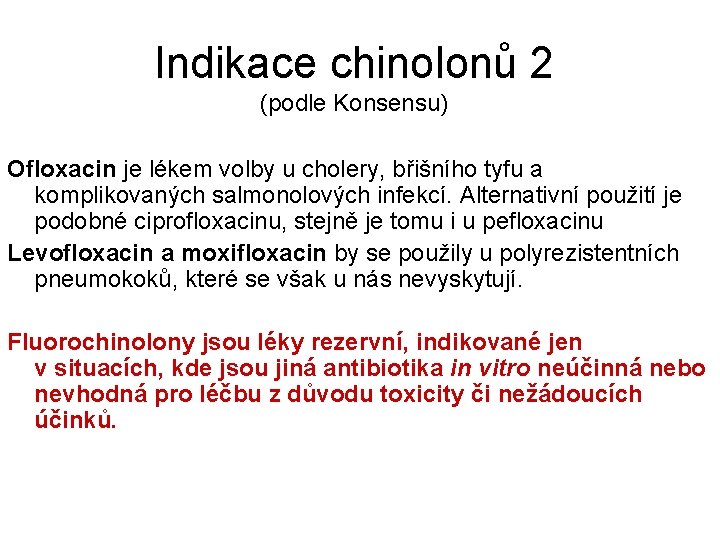 Indikace chinolonů 2
(podle Konsensu)

Ofloxacin je lékem volby u cholery, břišního tyfu a komplikovaných salmonolových infekcí. Alternativní použití je podobné ciprofloxacinu, stejně je tomu i u pefloxacinu

Levofloxacin a moxifloxacin by se použily u polyrezistentních pneumokoků, které se však u nás nevyskytují.

Fluorochinolony jsou léky rezervní, indikované jen v situacích, kde jsou jiná antibiotika in vitro neúčinná nebo nevhodná pro léčbu z důvodu toxicity či nežádoucích účinků.